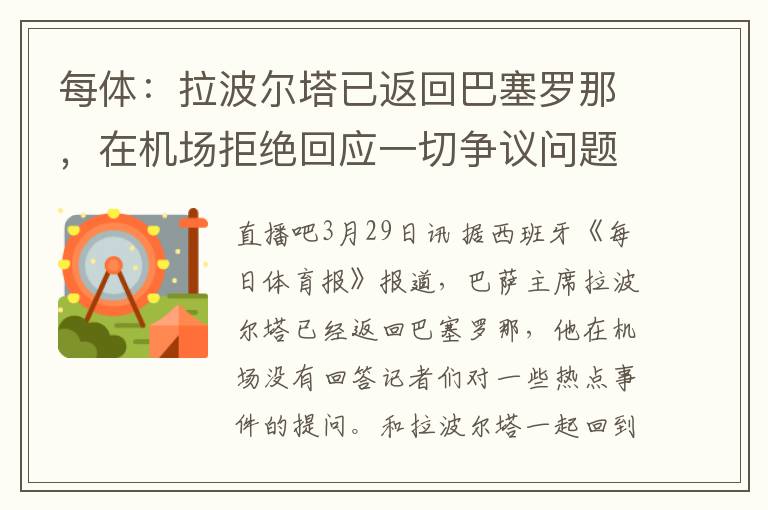 每体：拉波尔塔已返回巴塞罗那，在机场拒绝回应一切争议问题

直播吧3月29日讯 据西班牙《每日体育报》报道，巴萨主席拉波尔塔已经返回巴塞罗那，他在机场没有回答记者们对一些热点事件的提问。和拉波尔塔一起回到